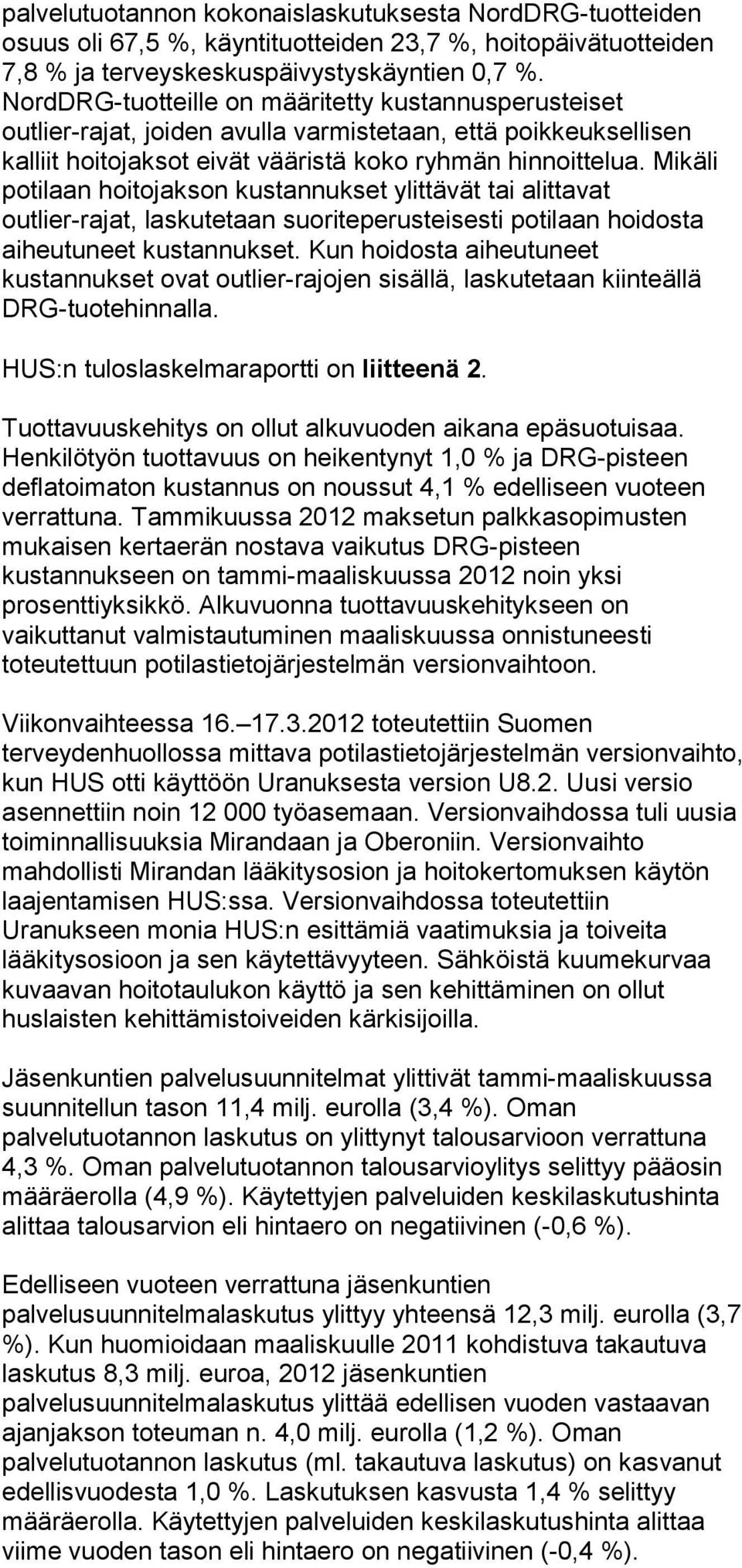 palvelutuotannon kokonaislaskutuksesta NordDRG-tuotteiden osuus oli 67,5 %, käyntituotteiden 23,7 %, hoitopäivätuotteiden 7,8 % ja terveyskeskuspäivystyskäyntien 0,7 %. NordDRG-tuotteille on määritetty kustannusperusteiset outlier-rajat, joiden avulla varmistetaan, että poikkeuksellisen kalliit hoitojaksot eivät vääristä koko ryhmän hinnoittelua. Mikäli potilaan hoitojakson kustannukset ylittävät tai alittavat outlier-rajat, laskutetaan suoriteperusteisesti potilaan hoidosta aiheutuneet kustannukset. Kun hoidosta aiheutuneet kustannukset ovat outlier-rajojen sisällä, laskutetaan kiinteällä DRG-tuotehinnalla.

HUS:n tuloslaskelmaraportti on liitteenä 2.

Tuottavuuskehitys on ollut alkuvuoden aikana epäsuotuisaa. Henkilötyön tuottavuus on heikentynyt 1,0 % ja DRG-pisteen deflatoimaton kustannus on noussut 4,1 % edelliseen vuoteen verrattuna. Tammikuussa 2012 maksetun palkkasopimusten mukaisen kertaerän nostava vaikutus DRG-pisteen kustannukseen on tammi-maaliskuussa 2012 noin yksi prosenttiyksikkö. Alkuvuonna tuottavuuskehitykseen on vaikuttanut valmistautuminen maaliskuussa onnistuneesti toteutettuun potilastietojärjestelmän versionvaihtoon.

Viikonvaihteessa 16.–17.3.2012 toteutettiin Suomen terveydenhuollossa mittava potilastietojärjestelmän versionvaihto, kun HUS otti käyttöön Uranuksesta version U8.2. Uusi versio asennettiin noin 12 000 työasemaan. Versionvaihdossa tuli uusia toiminnallisuuksia Mirandaan ja Oberoniin. Versionvaihto mahdollisti Mirandan lääkitysosion ja hoitokertomuksen käytön laajentamisen HUS:ssa. Versionvaihdossa toteutettiin Uranukseen monia HUS:n esittämiä vaatimuksia ja toiveita lääkitysosioon ja sen käytettävyyteen. Sähköistä kuumekurvaa kuvaavan hoitotaulukon käyttö ja sen kehittäminen on ollut huslaisten kehittämistoiveiden kärkisijoilla.

Jäsenkuntien palvelusuunnitelmat ylittivät tammi-maaliskuussa suunnitellun tason 11,4 milj. eurolla (3,4 %). Oman palvelutuotannon laskutus on ylittynyt talousarvioon verrattuna 4,3 %. Oman palvelutuotannon talousarvioylitys selittyy pääosin määräerolla (4,9 %). Käytettyjen palveluiden keskilaskutushinta alittaa talousarvion eli hintaero on negatiivinen (-0,6 %).

Edelliseen vuoteen verrattuna jäsenkuntien palvelusuunnitelmalaskutus ylittyy yhteensä 12,3 milj. eurolla (3,7 %). Kun huomioidaan maaliskuulle 2011 kohdistuva takautuva laskutus 8,3 milj. euroa, 2012 jäsenkuntien palvelusuunnitelmalaskutus ylittää edellisen vuoden vastaavan ajanjakson toteuman n. 4,0 milj. eurolla (1,2 %). Oman palvelutuotannon laskutus (ml. takautuva laskutus) on kasvanut edellisvuodesta 1,0 %. Laskutuksen kasvusta 1,4 % selittyy määräerolla. Käytettyjen palveluiden keskilaskutushinta alittaa viime vuoden tason eli hintaero on negatiivinen (-0,4 %).